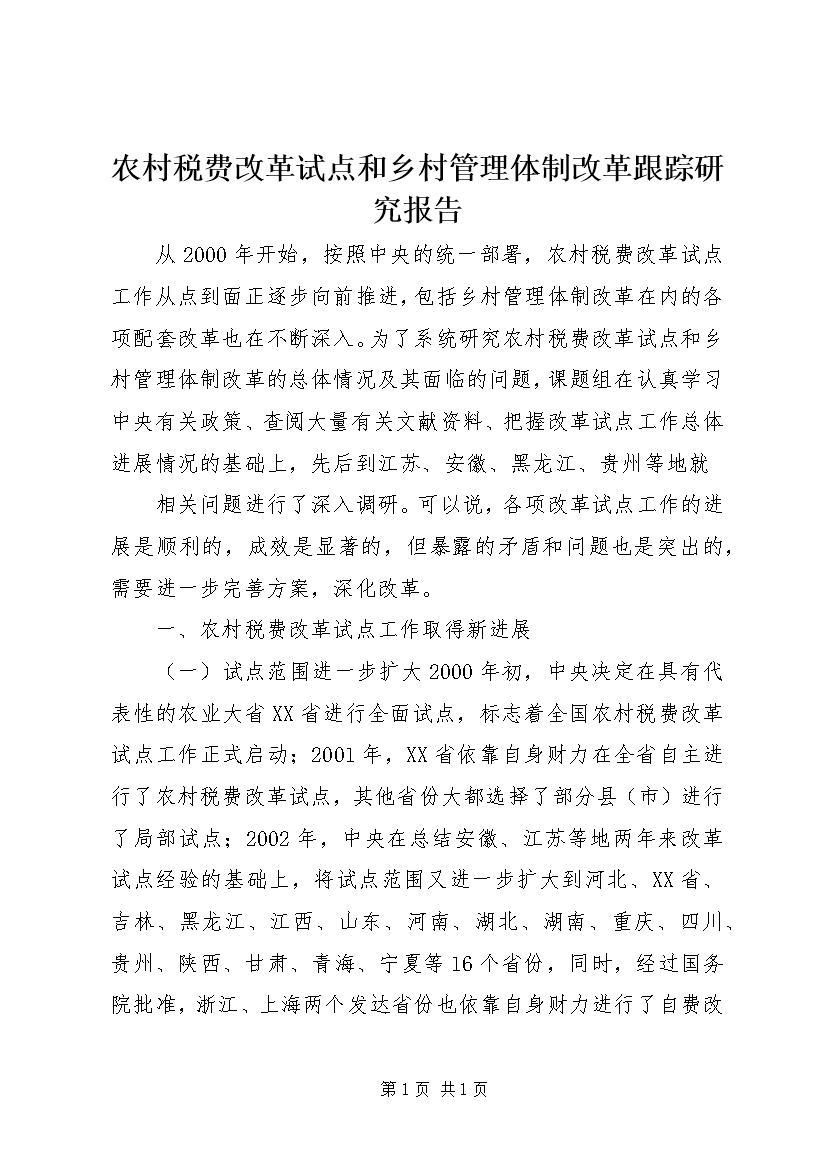 农村税费改革试点和乡村管理体制改革跟踪研究报告

从2000年开始，按照中央的统一部署，农村税费改革试点工作从点到面正逐步向前推进，包括乡村管理体制改革在内的各项配套改革也在不断深入。为了系统研究农村税费改革试点和乡村管理体制改革的总体情况及其面临的问题，课题组在认真学习中央有关政策、查阅大量有关文献资料、把握改革试点工作总体进展情况的基础上，先后到江苏、安徽、黑龙江、贵州等地就

相关问题进行了深入调研。可以说，各项改革试点工作的进展是顺利的，成效是显著的，但暴露的矛盾和问题也是突出的，需要进一步完善方案，深化改革。

一、农村税费改革试点工作取得新进展

（一）试点范围进一步扩大2000年初，中央决定在具有代表性的农业大省XX省进行全面试点，标志着全国农村税费改革试点工作正式启动；2001年，XX省依靠自身财力在全省自主进行了农村税费改革试点，其他省份大都选择了部分县（市）进行了局部试点；2002年，中央在总结安徽、江苏等地两年来改革试点经验的基础上，将试点范围又进一步扩大到河北、XX省、吉林、黑龙江、江西、山东、河南、湖北、湖南、重庆、四川、贵州、陕西、甘肃、青海、宁夏等16个省份，同时，经过国务院批准，浙江、上海两个发达省份也依靠自身财力进行了自费改

第1页 共1页